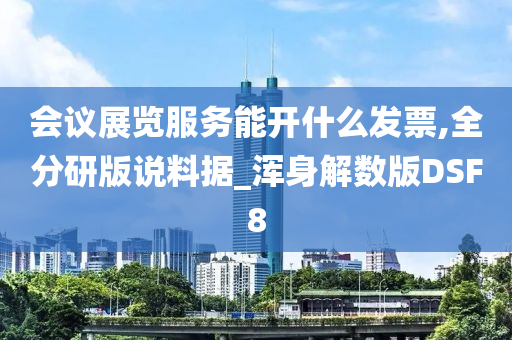 会议展览服务能开什么发票,全分研版说料据_浑身解数版DSF8